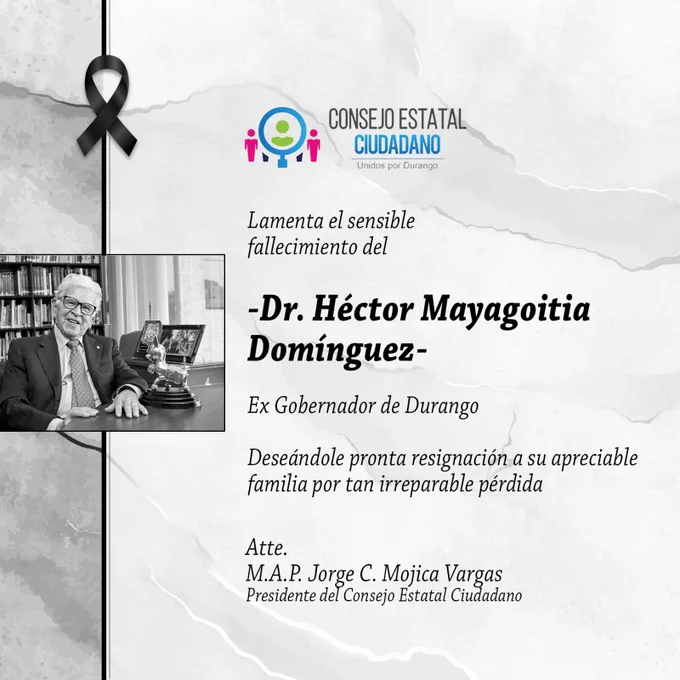 CONSEJO ESTATAL
CIUDADANO
Unidos por Durango

Lamenta el sensible fallecimiento del

-Dr. Héctor Mayagoitia Domínguez-

Ex Gobernador de Durango

Deseándole pronta resignación a su apreciable familia por tan irreparable pérdida

Atte.
M.A.P. Jorge C. Mojica Vargas
Presidente del Consejo Estatal Ciudadano